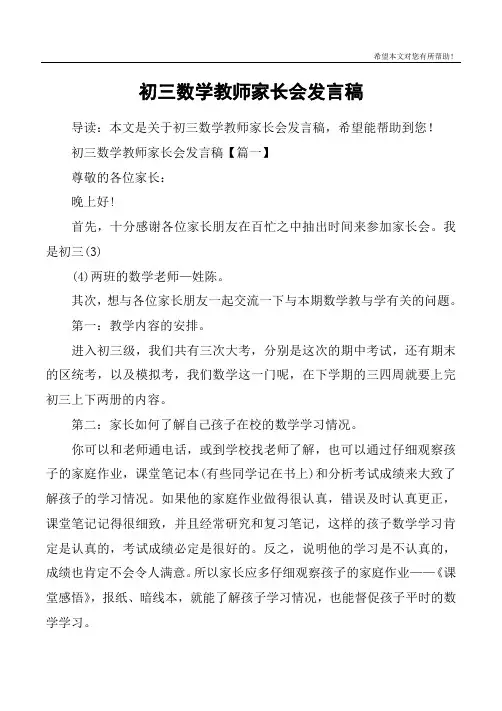 希望本文对您有所帮助！

初三数学教师家长会发言稿

导读：本文是关于初三数学教师家长会发言稿，希望能帮助到您！

初三数学教师家长会发言稿【篇一】

尊敬的各位家长：

晚上好!

首先，十分感谢各位家长朋友在百忙之中抽出时间来参加家长会。我是初三(3)

(4)两班的数学老师—姓陈。

其次，想与各位家长朋友一起交流一下与本期数学教与学有关的问题。

第一：教学内容的安排。

进入初三级，我们共有三次大考，分别是这次的期中考试，还有期末的区统考，以及模拟考，我们数学这一门呢，在下学期的三四周就要上完初三上下两册的内容。

第二：家长如何了解自己孩子在校的数学学习情况。

你可以和老师通电话，或到学校找老师了解，也可以通过仔细观察孩子的家庭作业，课堂笔记本(有些同学记在书上)和分析考试成绩来大致了解孩子的学习情况。如果他的家庭作业做得很认真，错误及时认真更正，课堂笔记记得很细致，并且经常研究和复习笔记，这样的孩子数学学习肯定是认真的，考试成绩必定是很好的。反之，说明他的学习是不认真的，成绩也肯定不会令人满意。所以家长应多仔细观察孩子的家庭作业——《课堂感悟》，报纸、暗线本，就能了解孩子学习情况，也能督促孩子平时的数学学习。